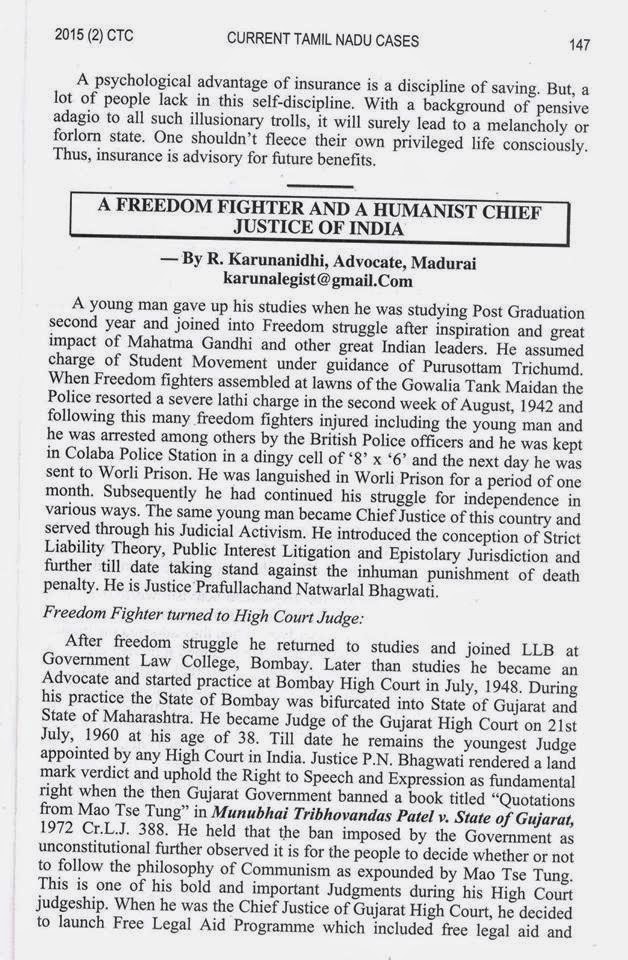 2015 (2) CTC CURRENT TAMIL NADU CASES 147

A psychological advantage of insurance is a discipline of saving. But, a lot of people lack in this self-discipline. With a background of pensive adagio to all such illusionary trolls, it will surely lead to a melancholy or forlorn state. One shouldn't fleece their own privileged life consciously. Thus, insurance is advisory for future benefits.

A FREEDOM FIGHTER AND A HUMANIST CHIEF JUSTICE OF INDIA

— By R. Karunanidhi, Advocate, Madurai
karunalegist@gmail.Com

A young man gave up his studies when he was studying Post Graduation second year and joined into Freedom struggle after inspiration and great impact of Mahatma Gandhi and other great Indian leaders. He assumed charge of Student Movement under guidance of Purusottam Trichumd. When Freedom fighters assembled at lawns of the Gowalia Tank Maidan the Police resorted a severe lathi charge in the second week of August, 1942 and following this many freedom fighters injured including the young man and he was arrested among others by the British Police officers and he was kept in Colaba Police Station in a dingy cell of '8' x '6' and the next day he was sent to Worli Prison. He was languished in Worli Prison for a period of one month. Subsequently he had continued his struggle for independence in various ways. The same young man became Chief Justice of this country and served through his Judicial Activism. He introduced the conception of Strict Liability Theory, Public Interest Litigation and Epistolary Jurisdiction and further till date taking stand against the inhuman punishment of death penalty. He is Justice Prafullachand Natwarlal Bhagwati.

Freedom Fighter turned to High Court Judge:

After freedom struggle he returned to studies and joined LLB at Government Law College, Bombay. Later than studies he became an Advocate and started practice at Bombay High Court in July, 1948. During his practice the State of Bombay was bifurcated into State of Gujarat and State of Maharashtra. He became Judge of the Gujarat High Court on 21st July, 1960 at his age of 38. Till date he remains the youngest Judge appointed by any High Court in India. Justice P.N. Bhagwati rendered a land mark verdict and uphold the Right to Speech and Expression as fundamental right when the then Gujarat Government banned a book titled "Quotations from Mao Tse Tung" in Munubhai Tribhovandas Patel v. State of Gujarat, 1972 Cr.L.J. 388. He held that the ban imposed by the Government as unconstitutional further observed it is for the people to decide whether or not to follow the philosophy of Communism as expounded by Mao Tse Tung. This is one of his bold and important Judgments during his High Court judgeship. When he was the Chief Justice of Gujarat High Court, he decided to launch Free Legal Aid Programme which included free legal aid and